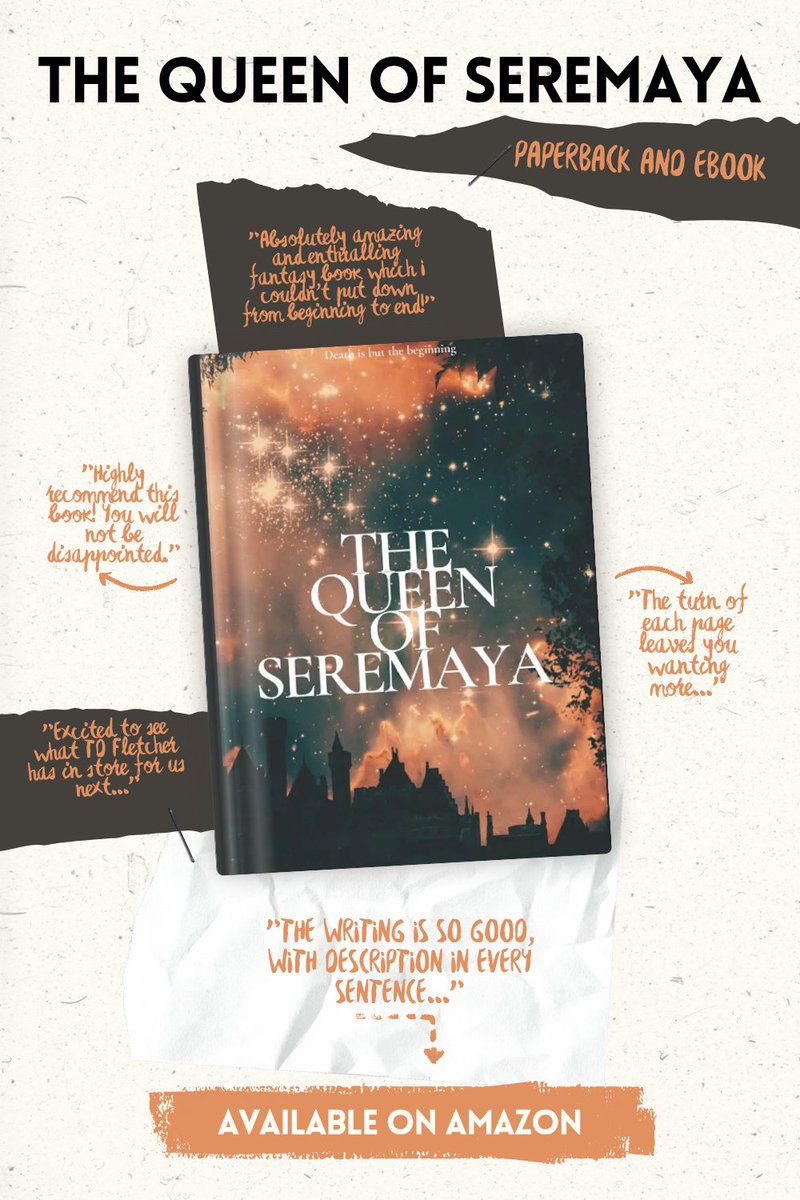 THE QUEEN OF SEREMAYA

PAPERBACK AND EBOOK

"Absolutely amazing and enthralling fantasy book which i couldn't put down from beginning to end!"

Death is but the beginning

THE QUEEN OF SEREMAYA

"Highly recommend this book! You will not be disappointed."

"The turn of each page leaves you wanting more..."

"Excited to see what TD Fletcher has in store for us next..."

"THE WRITING IS SO GOOD, WITH DESCRIPTION IN EVERY SENTENCE..."

AVAILABLE ON AMAZON